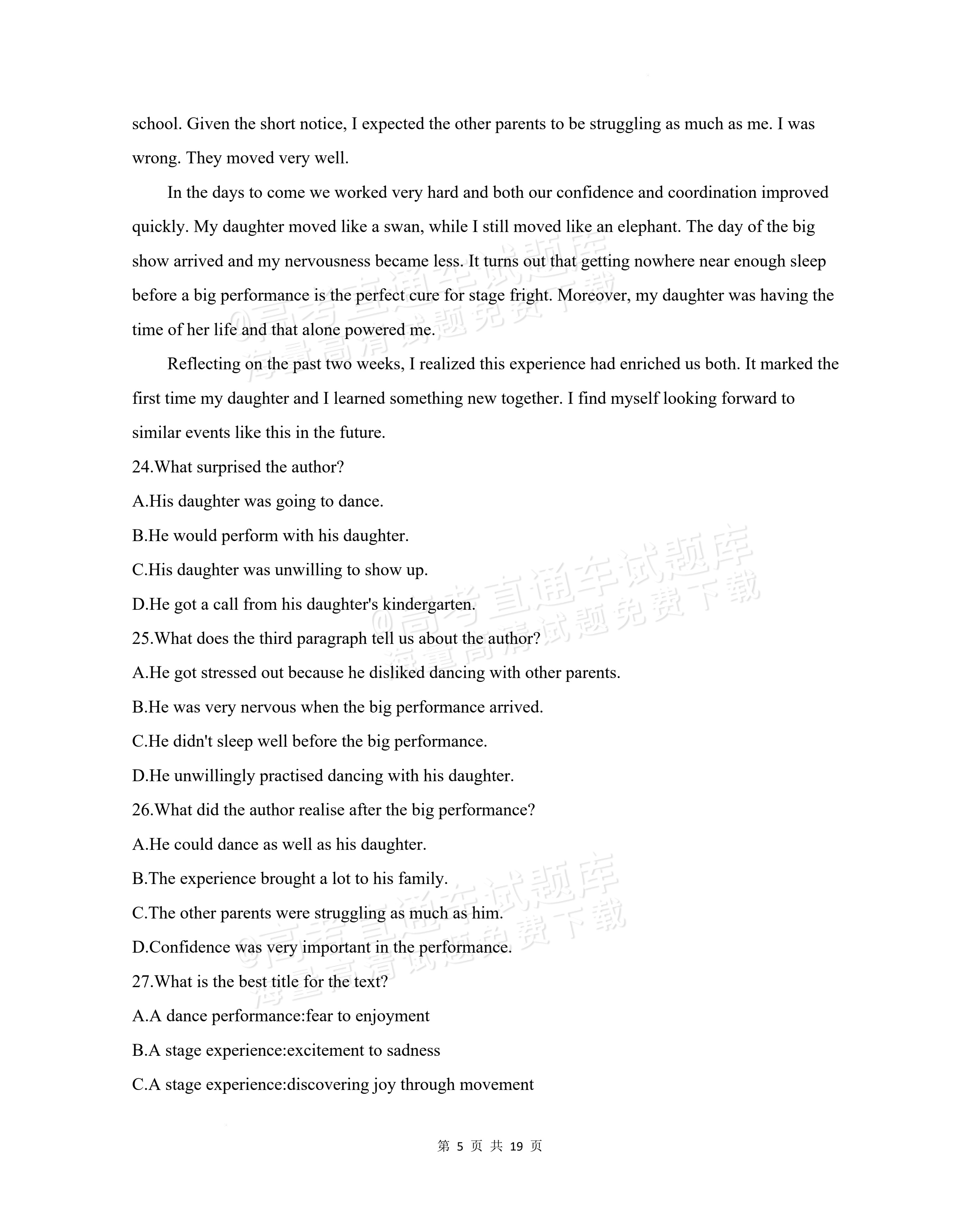 school. Given the short notice, I expected the other parents to be struggling as much as me. I was wrong. They moved very well.

In the days to come we worked very hard and both our confidence and coordination improved quickly. My daughter moved like a swan, while I still moved like an elephant. The day of the big show arrived and my nervousness became less. It turns out that getting nowhere near enough sleep before a big performance is the perfect cure for stage fright. Moreover, my daughter was having the time of her life and that alone powered me.

Reflecting on the past two weeks, I realized this experience had enriched us both. It marked the first time my daughter and I learned something new together. I find myself looking forward to similar events like this in the future.

24.What surprised the author?

A.His daughter was going to dance.

B.He would perform with his daughter.

C.His daughter was unwilling to show up.

D.He got a call from his daughter's kindergarten.

25.What does the third paragraph tell us about the author?

A.He got stressed out because he disliked dancing with other parents.

B.He was very nervous when the big performance arrived.

C.He didn't sleep well before the big performance.

D.He unwillingly practised dancing with his daughter.

26.What did the author realise after the big performance?

A.He could dance as well as his daughter.

B.The experience brought a lot to his family.

C.The other parents were struggling as much as him.

D.Confidence was very important in the performance.

27.What is the best title for the text?

A.A dance performance:fear to enjoyment

B.A stage experience:excitement to sadness

C.A stage experience:discovering joy through movement

第5页 共19页

@高考直通车试题库 海量高清试题免费下载